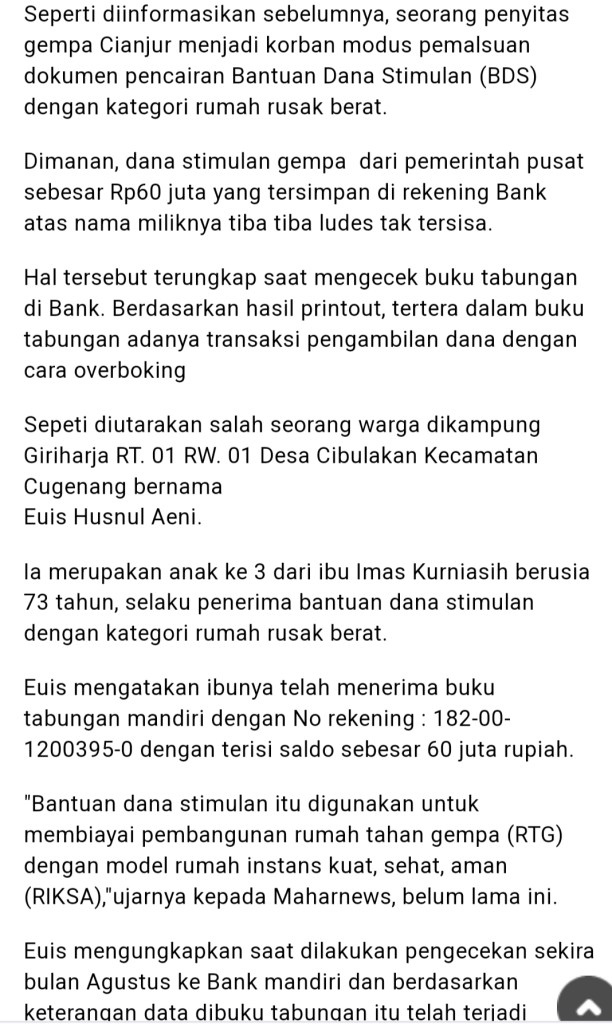 Seperti diinformasikan sebelumnya, seorang penyitas gempa Cianjur menjadi korban modus pemalsuan dokumen pencairan Bantuan Dana Stimulan (BDS) dengan kategori rumah rusak berat.

Dimanan, dana stimulan gempa dari pemerintah pusat sebesar Rp60 juta yang tersimpan di rekening Bank atas nama miliknya tiba tiba ludes tak tersisa.

Hal tersebut terungkap saat mengecek buku tabungan di Bank. Berdasarkan hasil printout, tertera dalam buku tabungan adanya transaksi pengambilan dana dengan cara overboking

Sepeti diutarakan salah seorang warga dikampung Giriharja RT. 01 RW. 01 Desa Cibulakan Kecamatan Cugenang bernama
Euis Husnul Aeni.

Ia merupakan anak ke 3 dari ibu Imas Kurniasih berusia 73 tahun, selaku penerima bantuan dana stimulan dengan kategori rumah rusak berat.

Euis mengatakan ibunya telah menerima buku tabungan mandiri dengan No rekening : 182-00-1200395-0 dengan terisi saldo sebesar 60 juta rupiah.

"Bantuan dana stimulan itu digunakan untuk membiayai pembangunan rumah tahan gempa (RTG) dengan model rumah instans kuat, sehat, aman (RIKSA),"ujarnya kepada Maharnews, belum lama ini.

Euis mengungkapkan saat dilakukan pengecekan sekira bulan Agustus ke Bank mandiri dan berdasarkan keterangan data dibuku tabungan itu telah terjadi